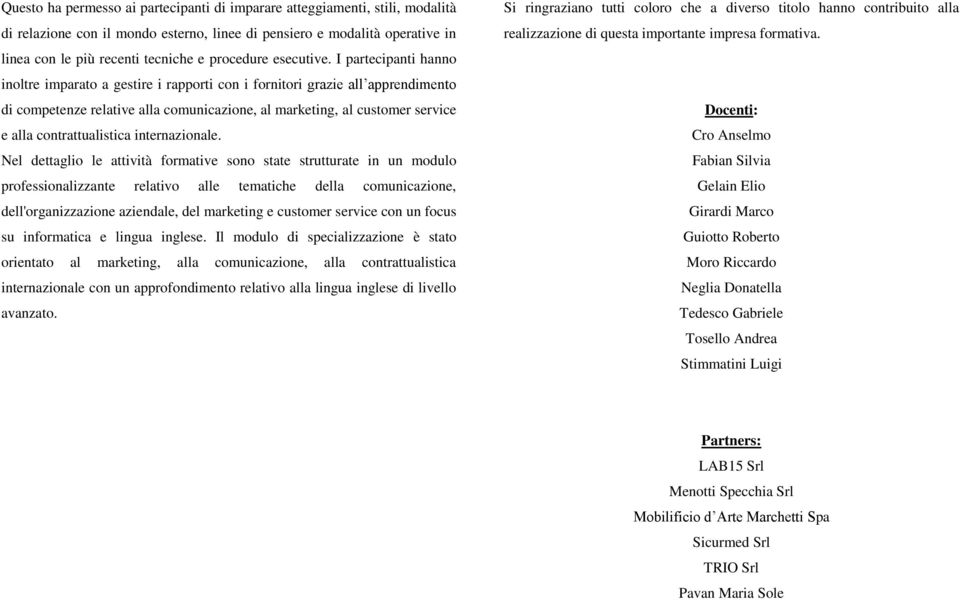 Questo ha permesso ai partecipanti di imparare atteggiamenti, stili, modalità di relazione con il mondo esterno, linee di pensiero e modalità operative in linea con le più recenti tecniche e procedure esecutive. I partecipanti hanno inoltre imparato a gestire i rapporti con i fornitori grazie all'apprendimento di competenze relative alla comunicazione, al marketing, al customer service e alla contrattualistica internazionale.

Nel dettaglio le attività formative sono state strutturate in un modulo professionalizzante relativo alle tematiche della comunicazione, dell'organizzazione aziendale, del marketing e customer service con un focus su informatica e lingua inglese. Il modulo di specializzazione è stato orientato al marketing, alla comunicazione, alla contrattualistica internazionale con un approfondimento relativo alla lingua inglese di livello avanzato.

Si ringraziano tutti coloro che a diverso titolo hanno contribuito alla realizzazione di questa importante impresa formativa.

Docenti:
Cro Anselmo
Fabian Silvia
Gelain Elio
Girardi Marco
Guiotto Roberto
Moro Riccardo
Neglia Donatella
Tedesco Gabriele
Tosello Andrea
Stimmatini Luigi

Partners:
LAB15 Srl
Menotti Specchia Srl
Mobilificio d'Arte Marchetti Spa
Sicurmed Srl
TRIO Srl
Pavan Maria Sole